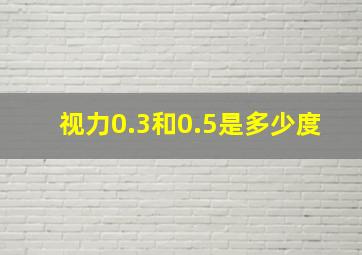 视力0.3和0.5是多少度